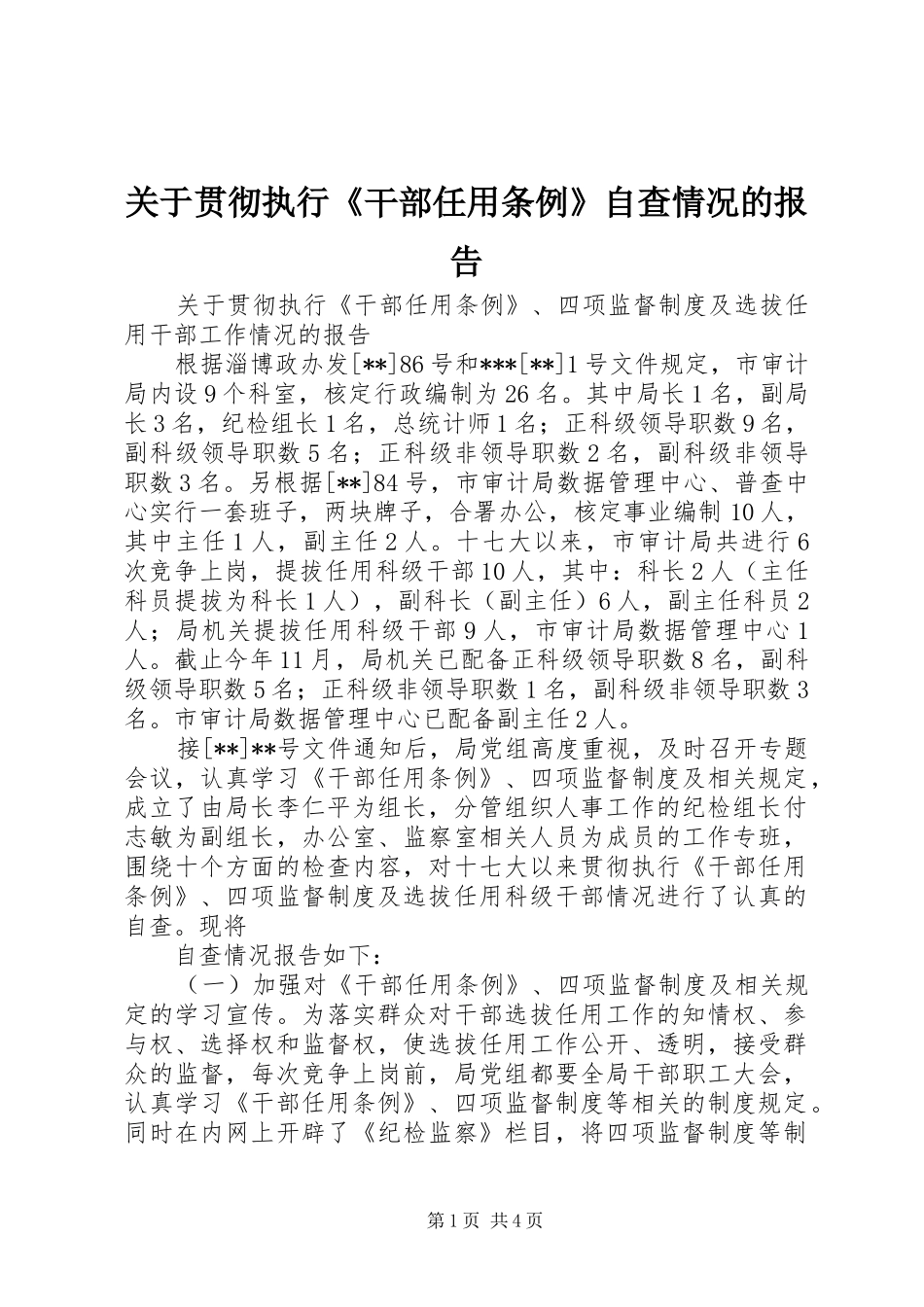 关于贯彻执行《干部任用条例》自查情况的报告

关于贯彻执行《干部任用条例》、四项监督制度及选拔任用干部工作情况的报告

根据淄博政办发[**]86号和***[**]1号文件规定，市审计局内设9个科室，核定行政编制为26名。其中局长1名，副局长3名，纪检组长1名，总统计师1名；正科级领导职数9名，副科级领导职数5名；正科级非领导职数2名，副科级非领导职数3名。另根据[**]84号，市审计局数据管理中心、普查中心实行一套班子，两块牌子，合署办公，核定事业编制10人，其中主任1人，副主任2人。十七大以来，市审计局共进行6次竞争上岗，提拔任用科级干部10人，其中：科长2人（主任科员提拔为科长1人），副科长（副主任）6人，副主任科员2人；局机关提拔任用科级干部9人，市审计局数据管理中心1人。截止今年11月，局机关已配备正科级领导职数8名，副科级领导职数5名；正科级非领导职数1名，副科级非领导职数3名。市审计局数据管理中心已配备副主任2人。

接[**]**号文件通知后，局党组高度重视，及时召开专题会议，认真学习《干部任用条例》、四项监督制度及相关规定，成立了由局长李仁平为组长，分管组织人事工作的纪检组长付志敏为副组长，办公室、监察室相关人员为成员的工作专班，围绕十个方面的检查内容，对十七大以来贯彻执行《干部任用条例》、四项监督制度及选拔任用科级干部情况进行了认真的自查。现将

自查情况报告如下：

（一）加强对《干部任用条例》、四项监督制度及相关规定的学习宣传。为落实群众对干部选拔任用工作的知情权、参与权、选择权和监督权，使选拔任用工作公开、透明，接受群众的监督，每次竞争上岗前，局党组都要全局干部职工大会，认真学习《干部任用条例》、四项监督制度等相关的制度规定。同时在内网上开辟了《纪检监察》栏目，将四项监督制度等制

第1页 共4页